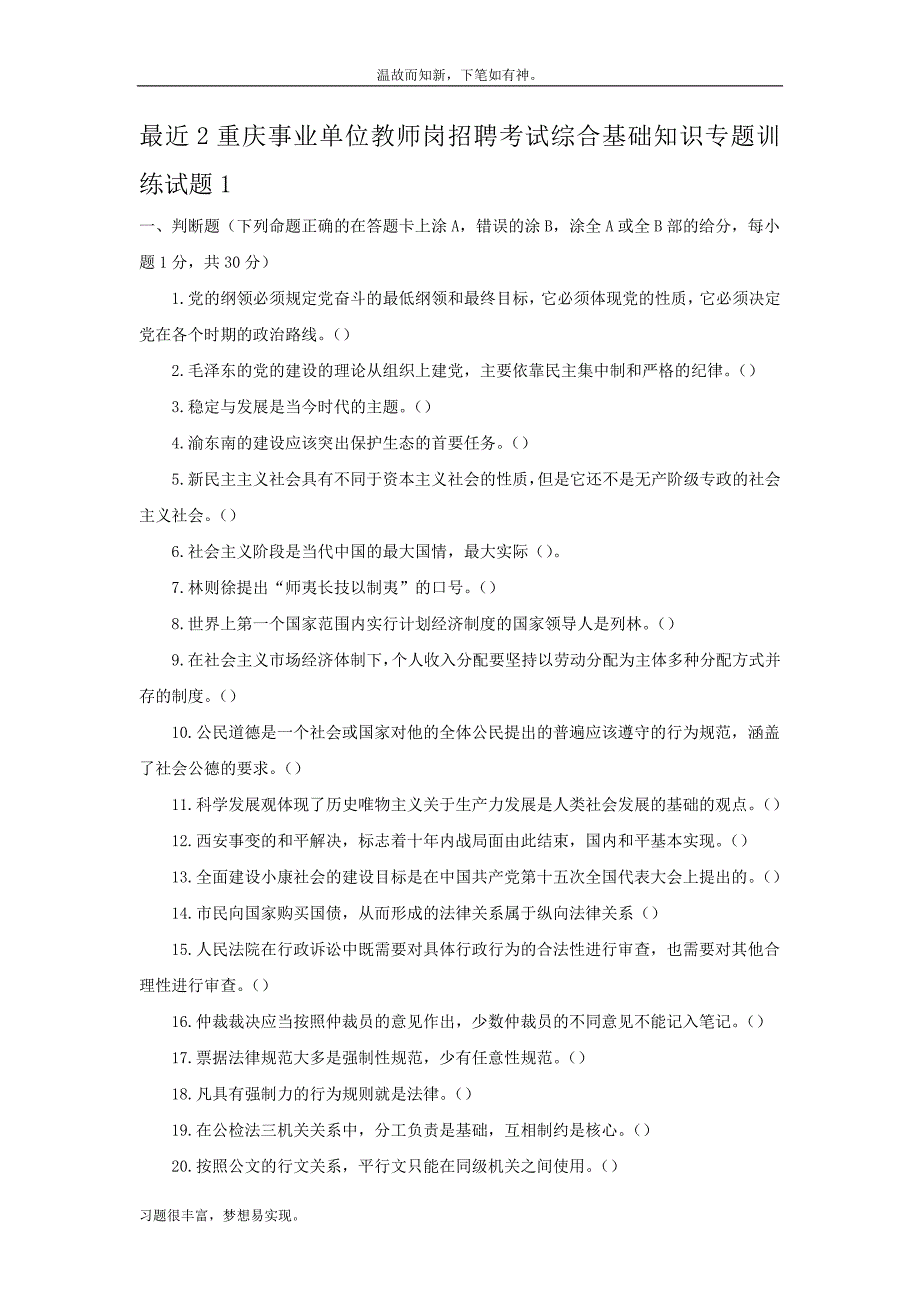 温故而知新，下笔如有神。

最近2重庆事业单位教师岗招聘考试综合基础知识专题训练试题1

一、判断题（下列命题正确的在答题卡上涂A，错误的涂B，涂全A或全B部的给分，每小题1分，共30分）

1.党的纲领必须规定党奋斗的最低纲领和最终目标，它必须体现党的性质，它必须决定党在各个时期的政治路线。()

2.毛泽东的党的建设的理论从组织上建党，主要依靠民主集中制和严格的纪律。()

3.稳定与发展是当今时代的主题。()

4.渝东南的建设应该突出保护生态的首要任务。()

5.新民主主义社会具有不同于资本主义社会的性质，但是它还不是无产阶级专政的社会主义社会。()

6.社会主义阶段是当代中国的最大国情，最大实际()。

7.林则徐提出“师夷长技以制夷”的口号。()

8.世界上第一个国家范围内实行计划经济制度的国家领导人是列林。()

9.在社会主义市场经济体制下，个人收入分配要坚持以劳动分配为主体多种分配方式并存的制度。()

10.公民道德是一个社会或国家对他的全体公民提出的普遍应该遵守的行为规范，涵盖了社会公德的要求。()

11.科学发展观体现了历史唯物主义关于生产力发展是人类社会发展的基础的观点。()

12.西安事变的和平解决，标志着十年内战局面由此结束，国内和平基本实现。()

13.全面建设小康社会的建设目标是在中国共产党第十五次全国代表大会上提出的。()

14.市民向国家购买国债，从而形成的法律关系属于纵向法律关系()

15.人民法院在行政诉讼中既需要对具体行政行为的合法性进行审查，也需要对其他合理性进行审查。()

16.仲裁裁决应当按照仲裁员的意见作出，少数仲裁员的不同意见不能记入笔记。()

17.票据法律规范大多是强制性规范，少有任意性规范。()

18.凡具有强制力的行为规则就是法律。()

19.在公检法三机关关系中，分工负责是基础，互相制约是核心。()

20.按照公文的行文关系，平行文只能在同级机关之间使用。()

习题很丰富，梦想易实现。